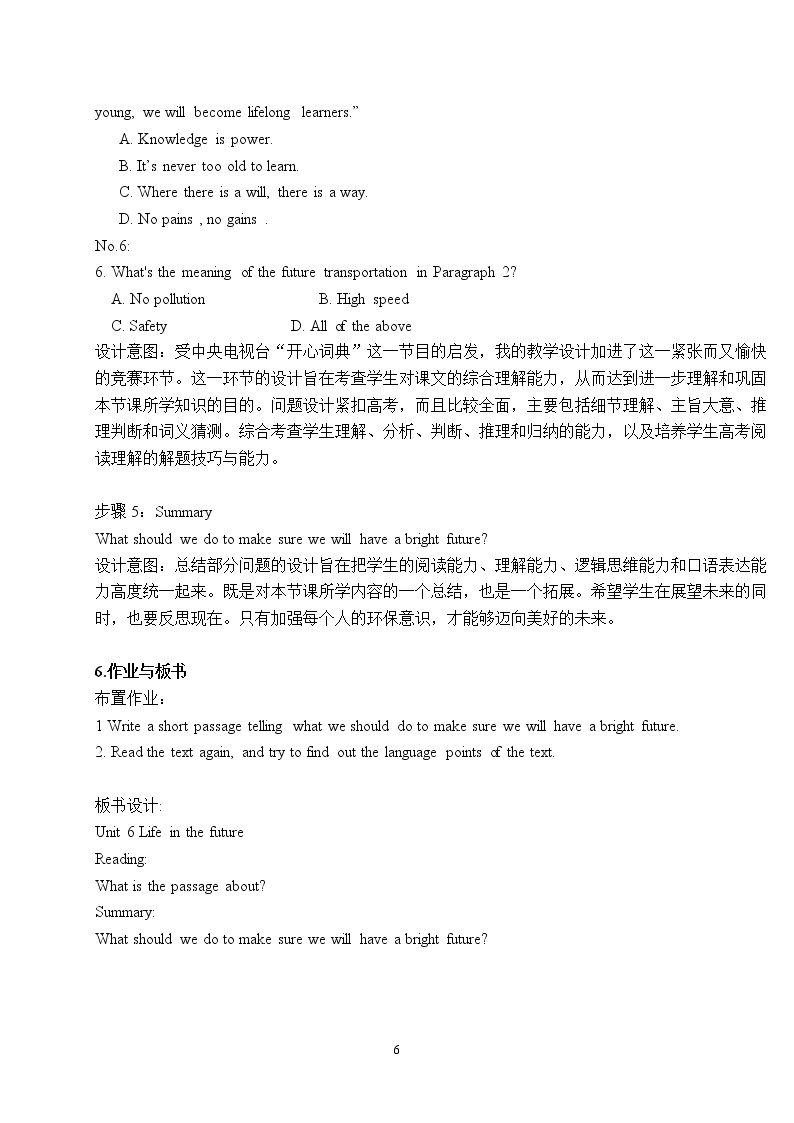 young, we will become lifelong learners."

A. Knowledge is power.

B. It's never too old to learn.

C. Where there is a will, there is a way.

D. No pains , no gains .

No.6:

6. What's the meaning of the future transportation in Paragraph 2?

A. No pollution B. High speed

C. Safety D. All of the above

设计意图：受中央电视台“开心词典”这一节目的启发，我的教学设计加进了这一紧张而又愉快的竞赛环节。这一环节的设计旨在考查学生对课文的综合理解能力，从而达到进一步理解和巩固本节课所学知识的目的。问题设计紧扣高考，而且比较全面，主要包括细节理解、主旨大意、推理判断和词义猜测。综合考查学生理解、分析、判断、推理和归纳的能力，以及培养学生高考阅读理解的解题技巧与能力。

步骤5：Summary

What should we do to make sure we will have a bright future?

设计意图：总结部分问题的设计旨在把学生的阅读能力、理解能力、逻辑思维能力和口语表达能力高度统一起来。既是对本节课所学内容的一个总结，也是一个拓展。希望学生在展望未来的同时，也要反思现在。只有加强每个人的环保意识，才能够迈向美好的未来。

6.作业与板书

布置作业：

1 Write a short passage telling what we should do to make sure we will have a bright future.

2. Read the text again, and try to find out the language points of the text.

板书设计:

Unit 6 Life in the future

Reading:

What is the passage about?

Summary:

What should we do to make sure we will have a bright future?

6